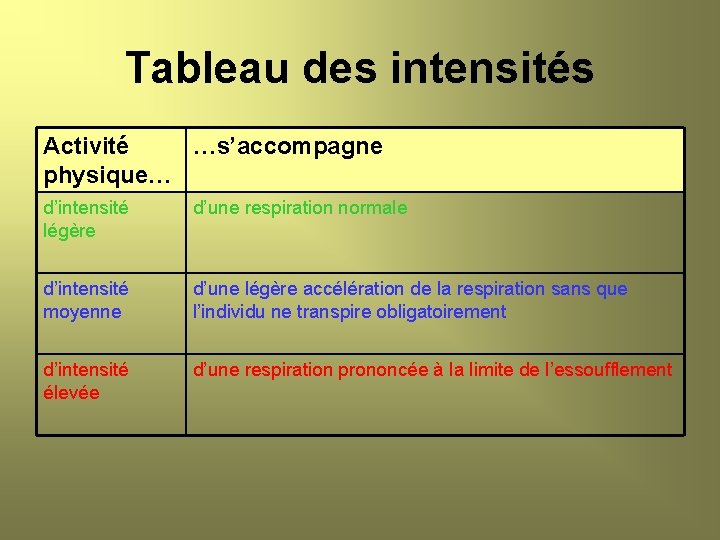 Tableau des intensités

| Activité physique… | …s’accompagne |
|---|---|
| d’intensité légère | d’une respiration normale |
| d’intensité moyenne | d’une légère accélération de la respiration sans que l’individu ne transpire obligatoirement |
| d’intensité élevée | d’une respiration prononcée à la limite de l’essoufflement |